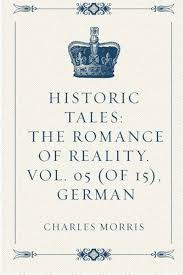 HISTORIC TALES: THE ROMANCE OF REALITY. VOL. 05 (OF 15), GERMAN

CHARLES MORRIS